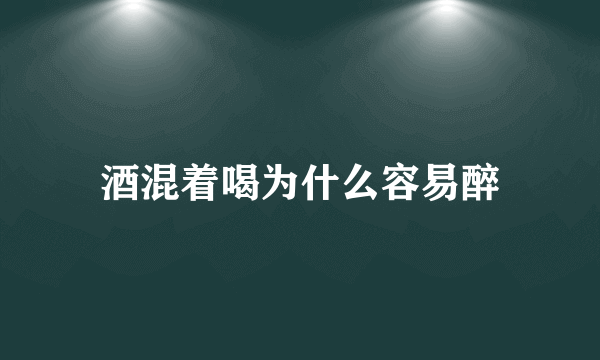 酒混着喝为什么容易醉